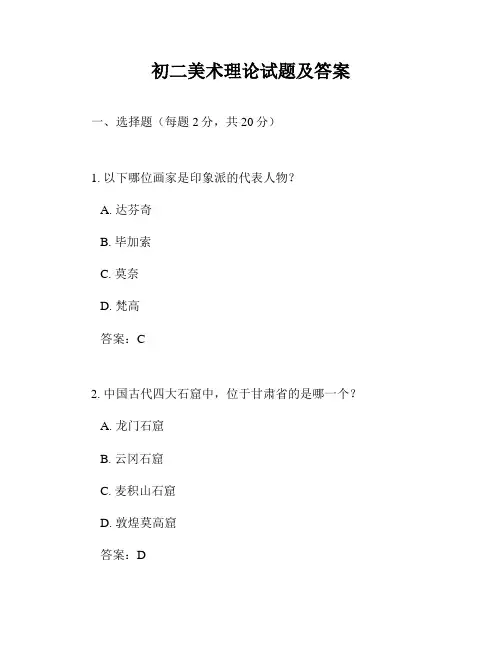 初二美术理论试题及答案

一、选择题（每题 2 分，共 20 分）

1. 以下哪位画家是印象派的代表人物？

A. 达芬奇

B. 毕加索

C. 莫奈

D. 梵高

答案：C

2. 中国古代四大石窟中，位于甘肃省的是哪一个？

A. 龙门石窟

B. 云冈石窟

C. 麦积山石窟

D. 敦煌莫高窟

答案：D